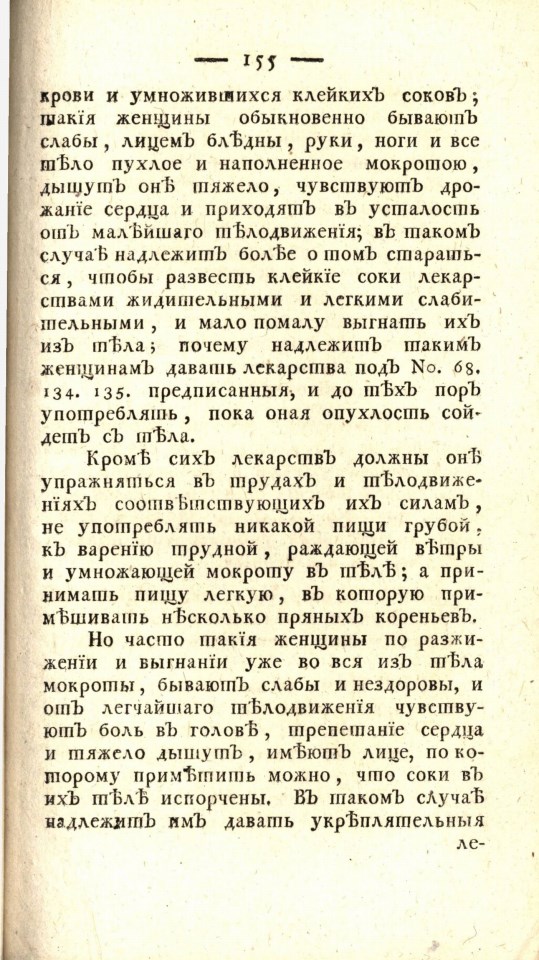 — 155 —

крови и умножившихся клейкихъ соковъ; такія женщины обыкновенно бываютъ слабы, лицемъ блѣдны, руки, ноги и все тѣло пухлое и наполненное мокротою, дышутъ онѣ тяжело, чувствуютъ дрожаніе сердца и приходятъ въ усталость отъ малѣйшаго тѣлодвиженія; въ такомъ случаѣ надлежитъ болѣе о томъ стараться, чтобы развесть клейкіе соки лекарствами жидительными и легкими слабительными, и мало помалу выгнать ихъ изъ тѣла; почему надлежитъ такимъ женщинамъ давать лекарства подъ No. 68. 134. 135. предписанныя, и до тѣхъ поръ употреблять, пока оная опухлость сойдетъ съ тѣла.

Кромѣ сихъ лекарствъ должны онѣ упражняться въ трудахъ и тѣлодвиженіяхъ соотвѣтствующихъ ихъ силамъ, не употреблять никакой пищи грубой, къ варенію трудной, раждающей вѣтры и умножающей мокроту въ тѣлѣ; а принимать пищу легкую, въ которую примѣшивать нѣсколько пряныхъ кореньевъ.

Но часто такія женщины по разжиженіи и выгнаніи уже во вся изъ тѣла мокроты, бываютъ слабы и нездоровы, и отъ легчайшаго тѣлодвиженія чувствуютъ боль въ головѣ, трепетаніе сердца и тяжело дышутъ, имѣютъ лице, по которому примѣтить можно, что соки въ ихъ тѣлѣ испорчены. Въ такомъ случаѣ надлежитъ имъ давать укрѣплятельныя ле-